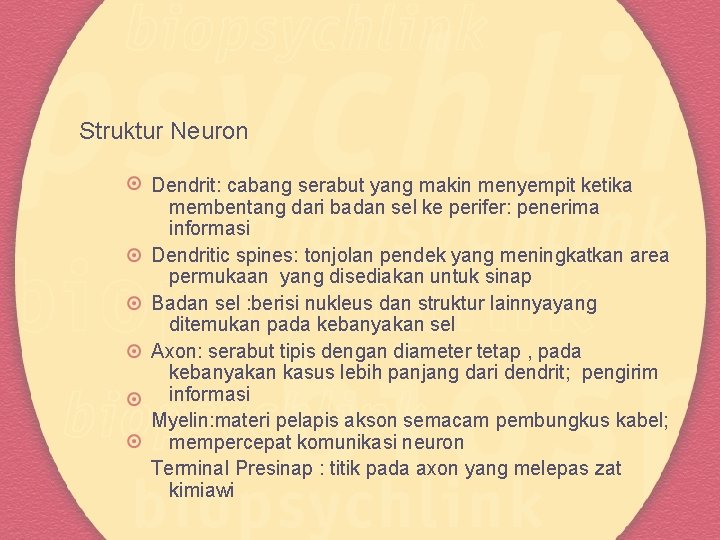 biopsychlink

Struktur Neuron

Dendrit: cabang serabut yang makin menyempit ketika membentang dari badan sel ke perifer: penerima informasi

Dendritic spines: tonjolan pendek yang meningkatkan area permukaan yang disediakan untuk sinap

Badan sel :berisi nukleus dan struktur lainnyayang ditemukan pada kebanyakan sel

Axon: serabut tipis dengan diameter tetap , pada kebanyakan kasus lebih panjang dari dendrit; pengirim informasi

Myelin:materi pelapis akson semacam pembungkus kabel; mempercepat komunikasi neuron

Terminal Presinap : titik pada axon yang melepas zat kimiawi

biopsychlink